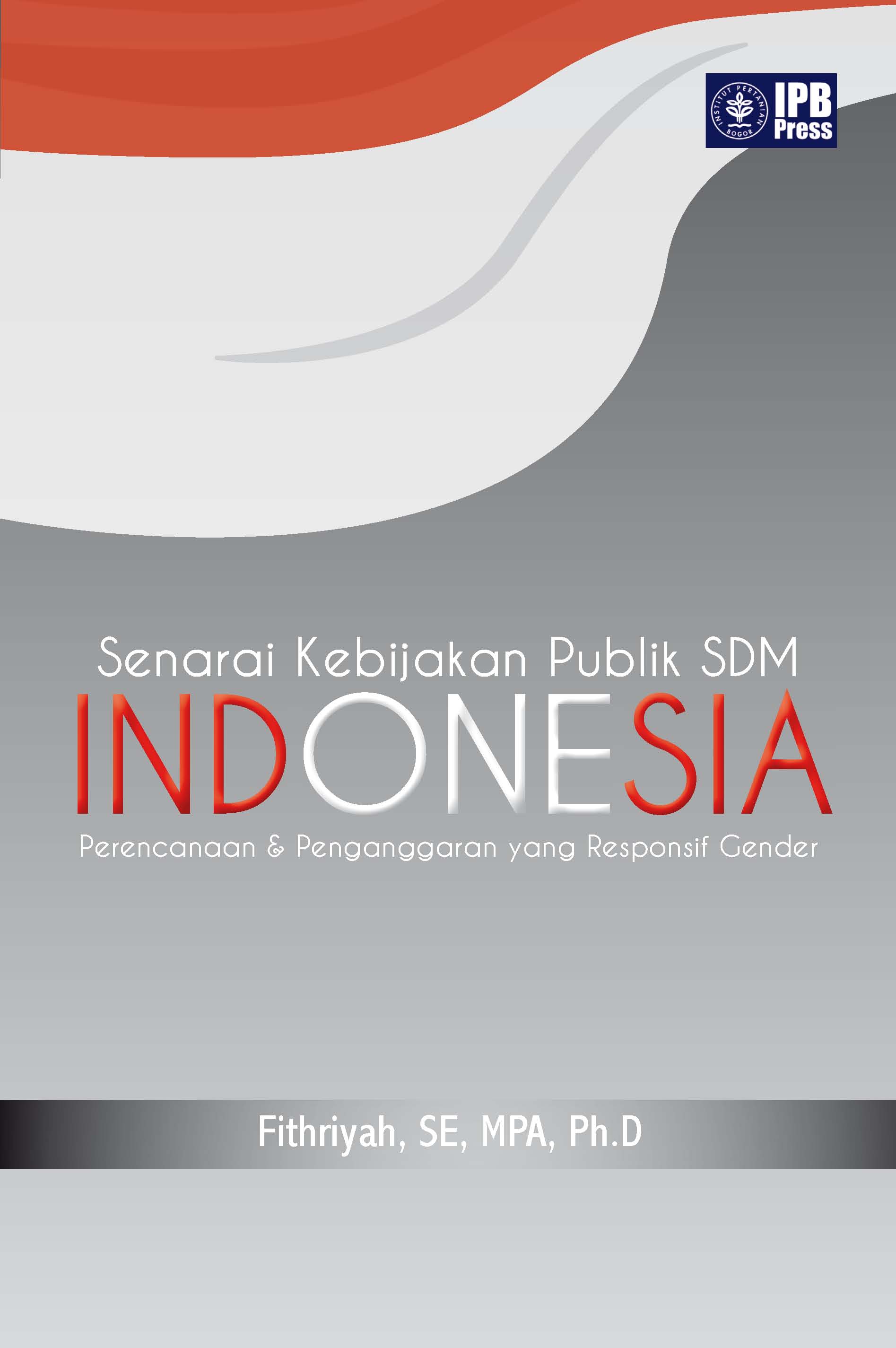 INSTITUT PERTANIAN BOGOR
IPB Press

Senarai Kebijakan Publik SDM
INDONESIA
Perencanaan & Penganggaran yang Responsif Gender

Fithriyah, SE, MPA, Ph.D